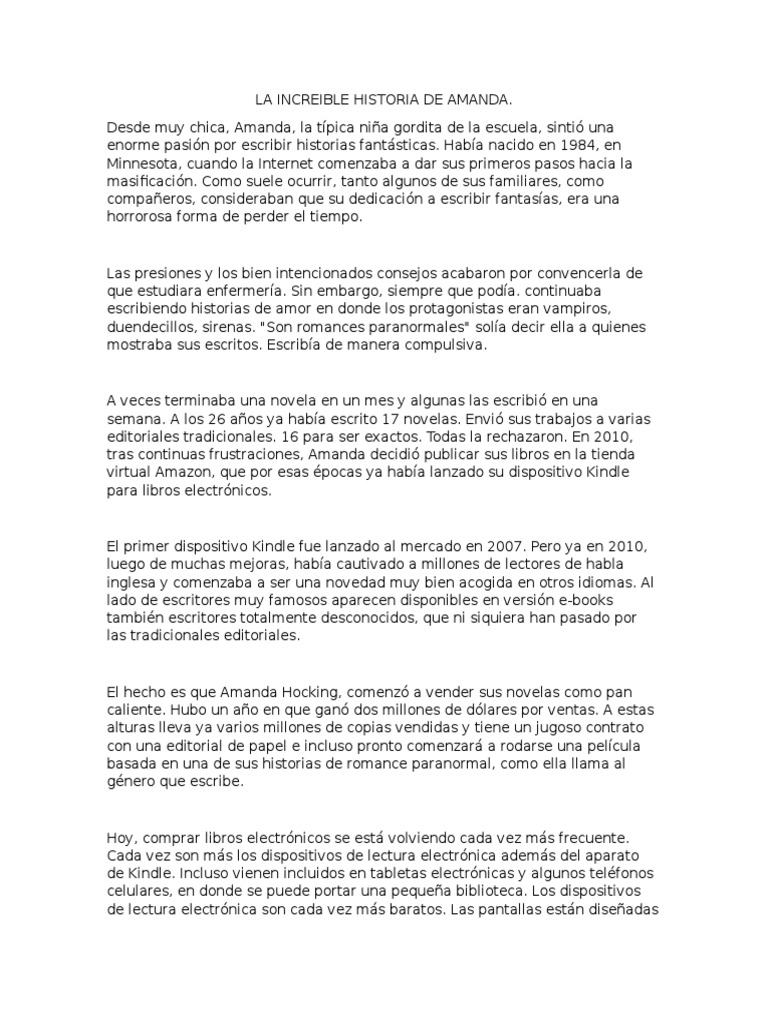 LA INCREIBLE HISTORIA DE AMANDA.

Desde muy chica, Amanda, la típica niña gordita de la escuela, sintió una enorme pasión por escribir historias fantásticas. Había nacido en 1984, en Minnesota, cuando la Internet comenzaba a dar sus primeros pasos hacia la masificación. Como suele ocurrir, tanto algunos de sus familiares, como compañeros, consideraban que su dedicación a escribir fantasías, era una horrorosa forma de perder el tiempo.

Las presiones y los bien intencionados consejos acabaron por convencerla de que estudiara enfermería. Sin embargo, siempre que podía. continuaba escribiendo historias de amor en donde los protagonistas eran vampiros, duendecillos, sirenas. "Son romances paranormales" solía decir ella a quienes mostraba sus escritos. Escribía de manera compulsiva.

A veces terminaba una novela en un mes y algunas las escribió en una semana. A los 26 años ya había escrito 17 novelas. Envió sus trabajos a varias editoriales tradicionales. 16 para ser exactos. Todas la rechazaron. En 2010, tras continuas frustraciones, Amanda decidió publicar sus libros en la tienda virtual Amazon, que por esas épocas ya había lanzado su dispositivo Kindle para libros electrónicos.

El primer dispositivo Kindle fue lanzado al mercado en 2007. Pero ya en 2010, luego de muchas mejoras, había cautivado a millones de lectores de habla inglesa y comenzaba a ser una novedad muy bien acogida en otros idiomas. Al lado de escritores muy famosos aparecen disponibles en versión e-books también escritores totalmente desconocidos, que ni siquiera han pasado por las tradicionales editoriales.

El hecho es que Amanda Hocking, comenzó a vender sus novelas como pan caliente. Hubo un año en que ganó dos millones de dólares por ventas. A estas alturas lleva ya varios millones de copias vendidas y tiene un jugoso contrato con una editorial de papel e incluso pronto comenzará a rodarse una película basada en una de sus historias de romance paranormal, como ella llama al género que escribe.

Hoy, comprar libros electrónicos se está volviendo cada vez más frecuente. Cada vez son más los dispositivos de lectura electrónica además del aparato de Kindle. Incluso vienen incluidos en tabletas electrónicas y algunos teléfonos celulares, en donde se puede portar una pequeña biblioteca. Los dispositivos de lectura electrónica son cada vez más baratos. Las pantallas están diseñadas